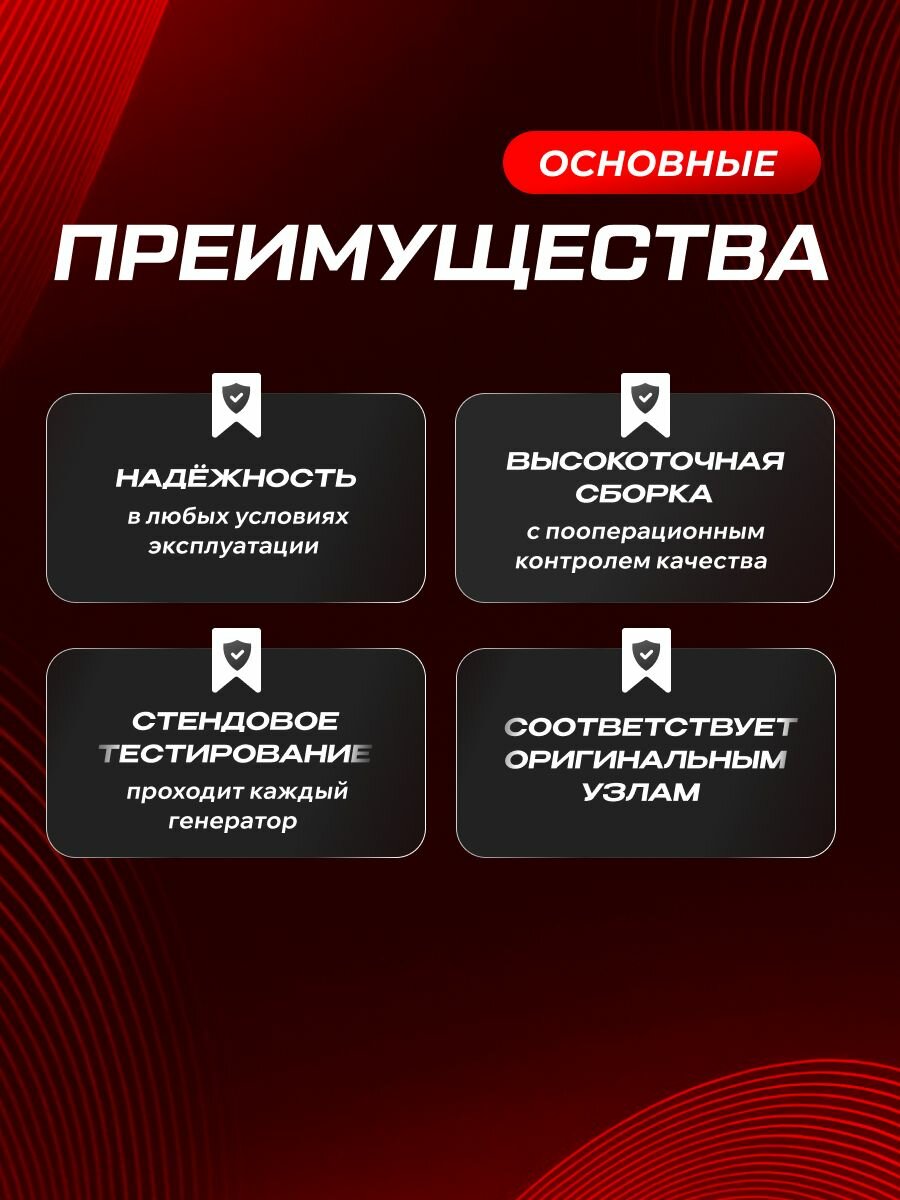 ОСНОВНЫЕ

ПРЕИМУЩЕСТВА

НАДЁЖНОСТЬ
в любых условиях эксплуатации

ВЫСОКОТОЧНАЯ СБОРКА
с пооперационным контролем качества

СТЕНДОВОЕ ТЕСТИРОВАНИЕ
проходит каждый генератор

СООТВЕТСТВУЕТ ОРИГИНАЛЬНЫМ УЗЛАМ